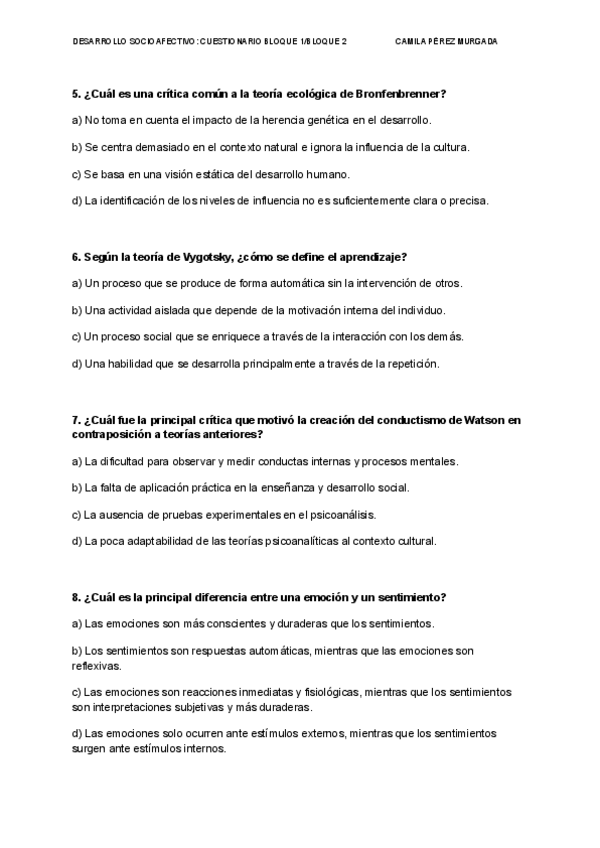 DESARROLLO SOCIOAFECTIVO: CUESTIONARIO BLOQUE 1/BLOQUE 2 CAMILA PÉREZ MURGADA

5. ¿Cuál es una crítica común a la teoría ecológica de Bronfenbrenner?

a) No toma en cuenta el impacto de la herencia genética en el desarrollo.

b) Se centra demasiado en el contexto natural e ignora la influencia de la cultura.

c) Se basa en una visión estática del desarrollo humano.

d) La identificación de los niveles de influencia no es suficientemente clara o precisa.

6. Según la teoría de Vygotsky, ¿cómo se define el aprendizaje?

a) Un proceso que se produce de forma automática sin la intervención de otros.

b) Una actividad aislada que depende de la motivación interna del individuo.

c) Un proceso social que se enriquece a través de la interacción con los demás.

d) Una habilidad que se desarrolla principalmente a través de la repetición.

7. ¿Cuál fue la principal crítica que motivó la creación del conductismo de Watson en contraposición a teorías anteriores?

a) La dificultad para observar y medir conductas internas y procesos mentales.

b) La falta de aplicación práctica en la enseñanza y desarrollo social.

c) La ausencia de pruebas experimentales en el psicoanálisis.

d) La poca adaptabilidad de las teorías psicoanalíticas al contexto cultural.

8. ¿Cuál es la principal diferencia entre una emoción y un sentimiento?

a) Las emociones son más conscientes y duraderas que los sentimientos.

b) Los sentimientos son respuestas automáticas, mientras que las emociones son reflexivas.

c) Las emociones son reacciones inmediatas y fisiológicas, mientras que los sentimientos son interpretaciones subjetivas y más duraderas.

d) Las emociones solo ocurren ante estímulos externos, mientras que los sentimientos surgen ante estímulos internos.